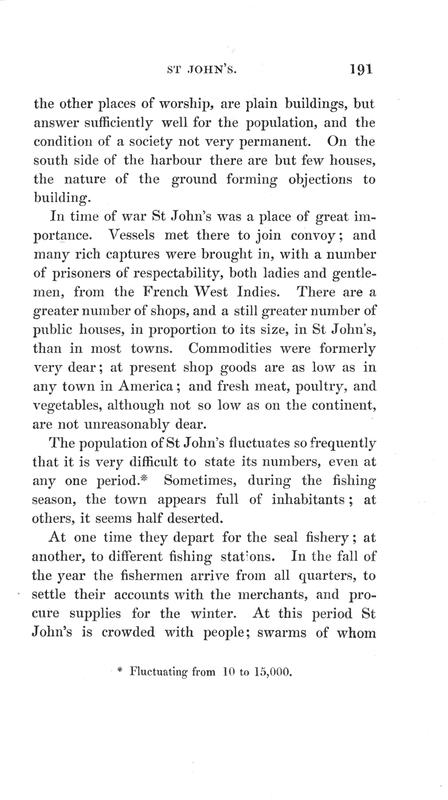 ST JOHN'S. 191

the other places of worship, are plain buildings, but answer sufficiently well for the population, and the condition of a society not very permanent. On the south side of the harbour there are but few houses, the nature of the ground forming objections to building.

In time of war St John's was a place of great importance. Vessels met there to join convoy; and many rich captures were brought in, with a number of prisoners of respectability, both ladies and gentlemen, from the French West Indies. There are a greater number of shops, and a still greater number of public houses, in proportion to its size, in St John's, than in most towns. Commodities were formerly very dear; at present shop goods are as low as in any town in America; and fresh meat, poultry, and vegetables, although not so low as on the continent, are not unreasonably dear.

The population of St John's fluctuates so frequently that it is very difficult to state its numbers, even at any one period.* Sometimes, during the fishing season, the town appears full of inhabitants; at others, it seems half deserted.

At one time they depart for the seal fishery; at another, to different fishing stations. In the fall of the year the fishermen arrive from all quarters, to settle their accounts with the merchants, and procure supplies for the winter. At this period St John's is crowded with people; swarms of whom

* Fluctuating from 10 to 15,000.